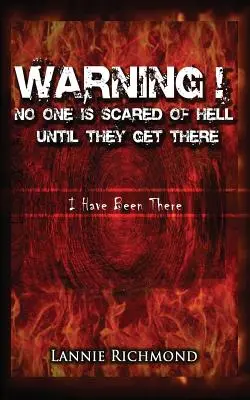 WARNING !
NO ONE IS SCARED OF HELL UNTIL THEY GET THERE

I Have Been There

LANNIE RICHMOND